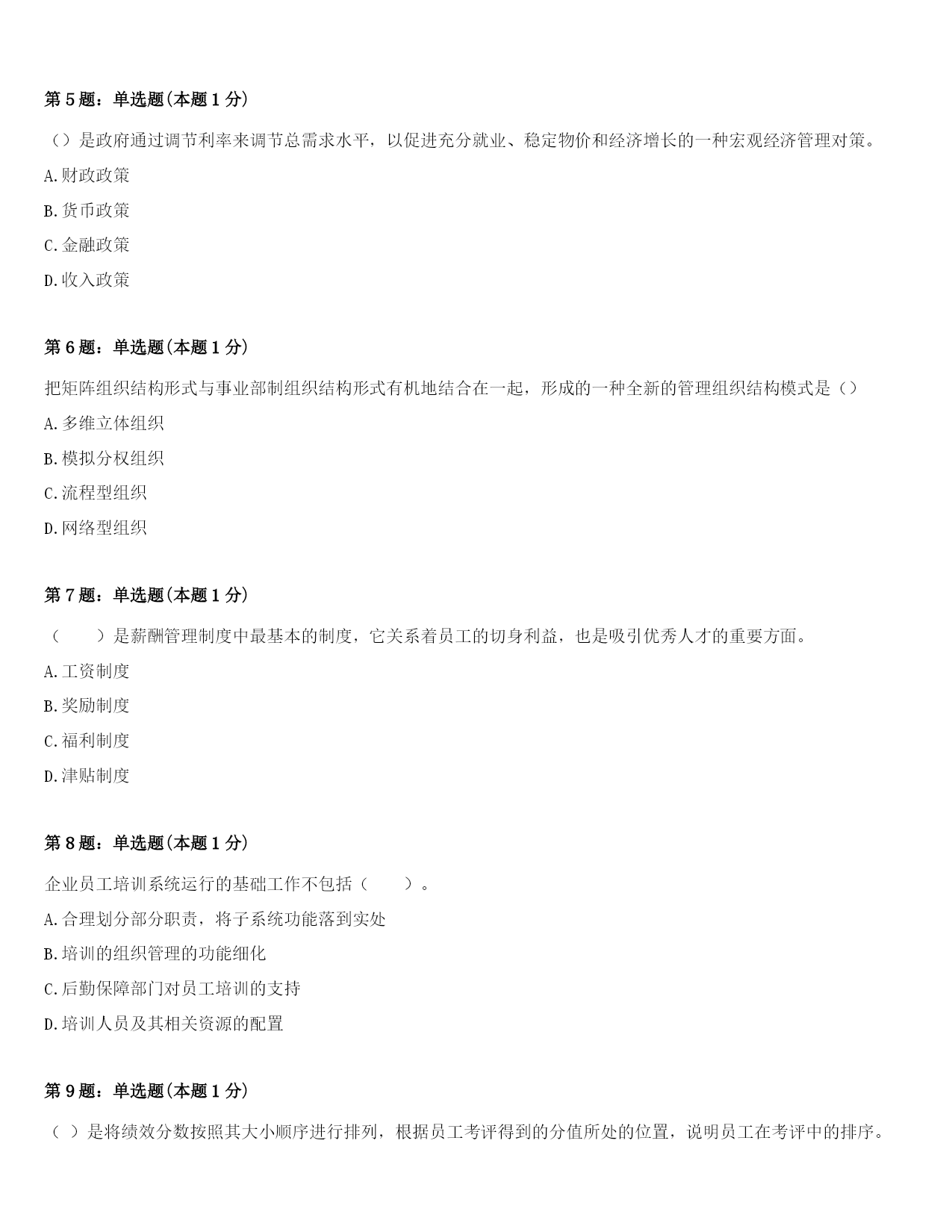 第 5 题：单选题(本题 1 分)

（）是政府通过调节利率来调节总需求水平，以促进充分就业、稳定物价和经济增长的一种宏观经济管理对策。

A.财政政策

B.货币政策

C.金融政策

D.收入政策

第 6 题：单选题(本题 1 分)

把矩阵组织结构形式与事业部制组织结构形式有机地结合在一起，形成的一种全新的管理组织结构模式是（）

A.多维立体组织

B.模拟分权组织

C.流程型组织

D.网络型组织

第 7 题：单选题(本题 1 分)

（　　）是薪酬管理制度中最基本的制度，它关系着员工的切身利益，也是吸引优秀人才的重要方面。

A.工资制度

B.奖励制度

C.福利制度

D.津贴制度

第 8 题：单选题(本题 1 分)

企业员工培训系统运行的基础工作不包括（　　）。

A.合理划分部分职责，将子系统功能落到实处

B.培训的组织管理的功能细化

C.后勤保障部门对员工培训的支持

D.培训人员及其相关资源的配置

第 9 题：单选题(本题 1 分)

（ ）是将绩效分数按照其大小顺序进行排列，根据员工考评得到的分值所处的位置，说明员工在考评中的排序。